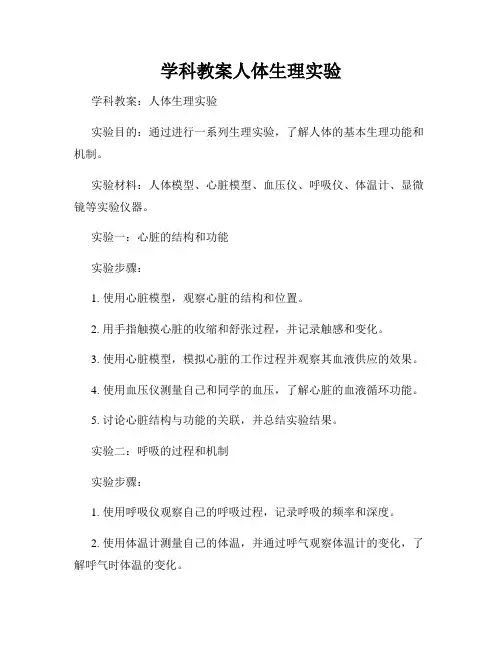 学科教案人体生理实验

学科教案：人体生理实验

实验目的：通过进行一系列生理实验，了解人体的基本生理功能和机制。

实验材料：人体模型、心脏模型、血压仪、呼吸仪、体温计、显微镜等实验仪器。

实验一：心脏的结构和功能

实验步骤：

1. 使用心脏模型，观察心脏的结构和位置。

2. 用手指触摸心脏的收缩和舒张过程，并记录触感和变化。

3. 使用心脏模型，模拟心脏的工作过程并观察其血液供应的效果。

4. 使用血压仪测量自己和同学的血压，了解心脏的血液循环功能。

5. 讨论心脏结构与功能的关联，并总结实验结果。

实验二：呼吸的过程和机制

实验步骤：

1. 使用呼吸仪观察自己的呼吸过程，记录呼吸的频率和深度。

2. 使用体温计测量自己的体温，并通过呼气观察体温计的变化，了解呼气时体温的变化。